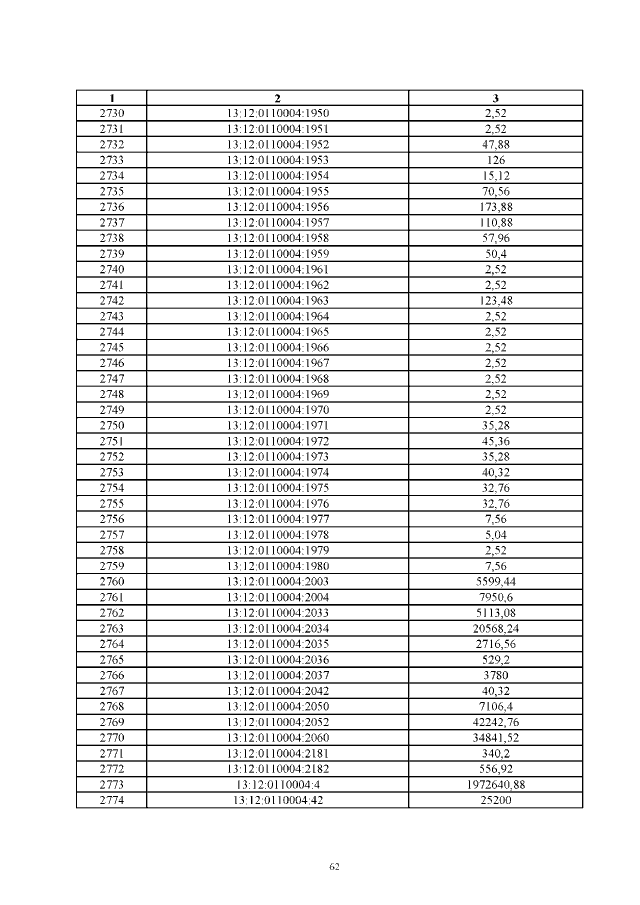 | 1 | 2 | 3 |
|---|---|---|
| 2730 | 13:12:0110004:1950 | 2,52 |
| 2731 | 13:12:0110004:1951 | 2,52 |
| 2732 | 13:12:0110004:1952 | 47,88 |
| 2733 | 13:12:0110004:1953 | 126 |
| 2734 | 13:12:0110004:1954 | 15,12 |
| 2735 | 13:12:0110004:1955 | 70,56 |
| 2736 | 13:12:0110004:1956 | 173,88 |
| 2737 | 13:12:0110004:1957 | 110,88 |
| 2738 | 13:12:0110004:1958 | 57,96 |
| 2739 | 13:12:0110004:1959 | 50,4 |
| 2740 | 13:12:0110004:1961 | 2,52 |
| 2741 | 13:12:0110004:1962 | 2,52 |
| 2742 | 13:12:0110004:1963 | 123,48 |
| 2743 | 13:12:0110004:1964 | 2,52 |
| 2744 | 13:12:0110004:1965 | 2,52 |
| 2745 | 13:12:0110004:1966 | 2,52 |
| 2746 | 13:12:0110004:1967 | 2,52 |
| 2747 | 13:12:0110004:1968 | 2,52 |
| 2748 | 13:12:0110004:1969 | 2,52 |
| 2749 | 13:12:0110004:1970 | 2,52 |
| 2750 | 13:12:0110004:1971 | 35,28 |
| 2751 | 13:12:0110004:1972 | 45,36 |
| 2752 | 13:12:0110004:1973 | 35,28 |
| 2753 | 13:12:0110004:1974 | 40,32 |
| 2754 | 13:12:0110004:1975 | 32,76 |
| 2755 | 13:12:0110004:1976 | 32,76 |
| 2756 | 13:12:0110004:1977 | 7,56 |
| 2757 | 13:12:0110004:1978 | 5,04 |
| 2758 | 13:12:0110004:1979 | 2,52 |
| 2759 | 13:12:0110004:1980 | 7,56 |
| 2760 | 13:12:0110004:2003 | 5599,44 |
| 2761 | 13:12:0110004:2004 | 7950,6 |
| 2762 | 13:12:0110004:2033 | 5113,08 |
| 2763 | 13:12:0110004:2034 | 20568,24 |
| 2764 | 13:12:0110004:2035 | 2716,56 |
| 2765 | 13:12:0110004:2036 | 529,2 |
| 2766 | 13:12:0110004:2037 | 3780 |
| 2767 | 13:12:0110004:2042 | 40,32 |
| 2768 | 13:12:0110004:2050 | 7106,4 |
| 2769 | 13:12:0110004:2052 | 42242,76 |
| 2770 | 13:12:0110004:2060 | 34841,52 |
| 2771 | 13:12:0110004:2181 | 340,2 |
| 2772 | 13:12:0110004:2182 | 556,92 |
| 2773 | 13:12:0110004:4 | 1972640,88 |
| 2774 | 13:12:0110004:42 | 25200 |

62